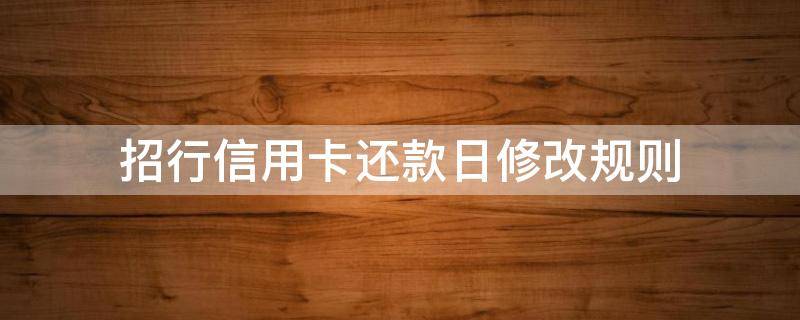 招行信用卡还款日修改规则